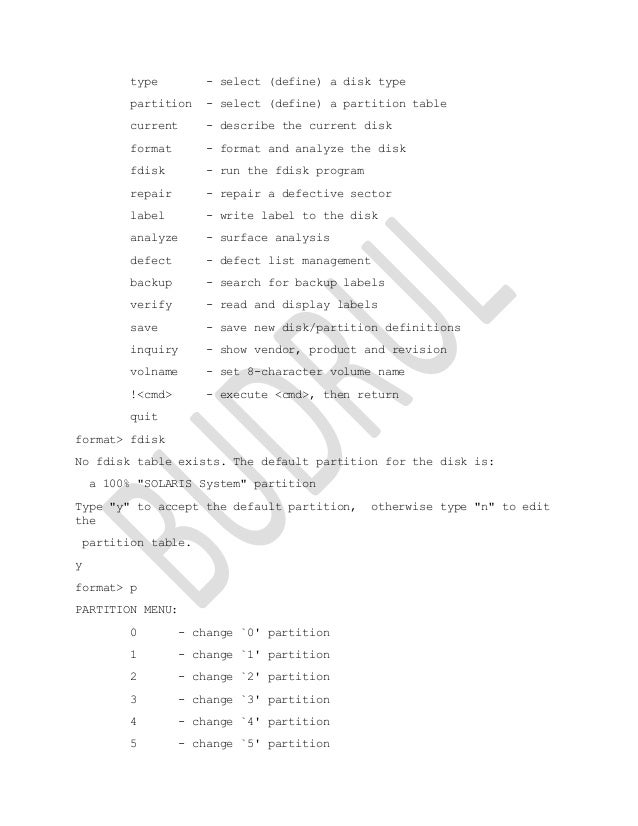 type       - select (define) a disk type

partition  - select (define) a partition table

current    - describe the current disk

format     - format and analyze the disk

fdisk      - run the fdisk program

repair     - repair a defective sector

label      - write label to the disk

analyze    - surface analysis

defect     - defect list management

backup     - search for backup labels

verify     - read and display labels

save       - save new disk/partition definitions

inquiry    - show vendor, product and revision

volname    - set 8-character volume name

!<cmd>     - execute <cmd>, then return

quit

format> fdisk

No fdisk table exists. The default partition for the disk is:

a 100% "SOLARIS System" partition

Type "y" to accept the default partition,  otherwise type "n" to edit the

partition table.

y

format> p

PARTITION MENU:

0      - change `0' partition

1      - change `1' partition

2      - change `2' partition

3      - change `3' partition

4      - change `4' partition

5      - change `5' partition

BUDIUL